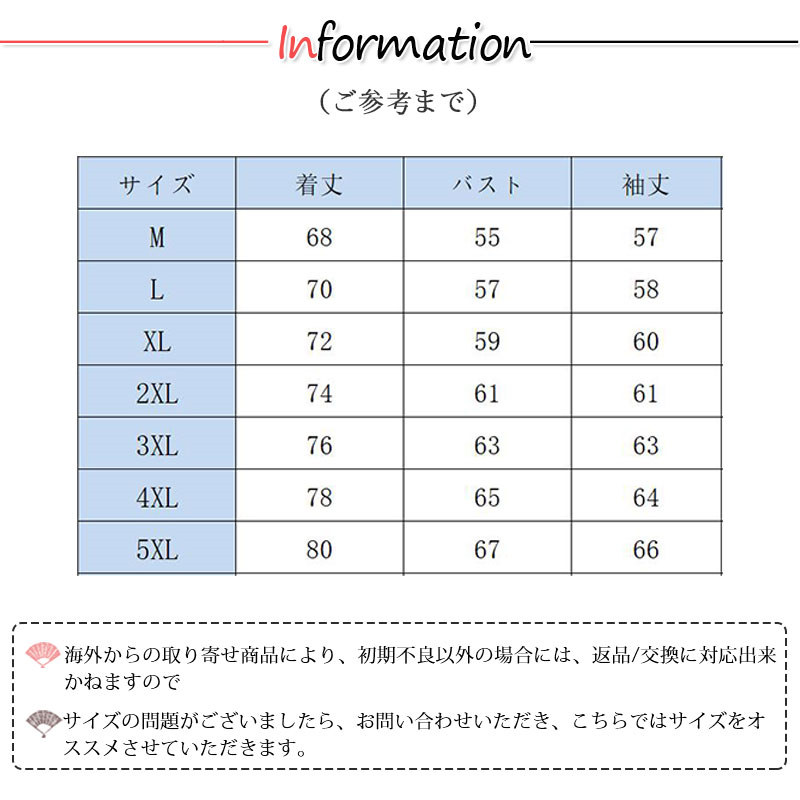 Information

（ご参考まで）

| サイズ | 着丈 | バスト | 袖丈 |
|---|---|---|---|
| M | 68 | 55 | 57 |
| L | 70 | 57 | 58 |
| XL | 72 | 59 | 60 |
| 2XL | 74 | 61 | 61 |
| 3XL | 76 | 63 | 63 |
| 4XL | 78 | 65 | 64 |
| 5XL | 80 | 67 | 66 |

海外からの取り寄せ商品により、初期不良以外の場合には、返品/交換に対応出来かねますので

サイズの問題がございましたら、お問い合わせいただき、こちらではサイズをオススメさせていただきます。